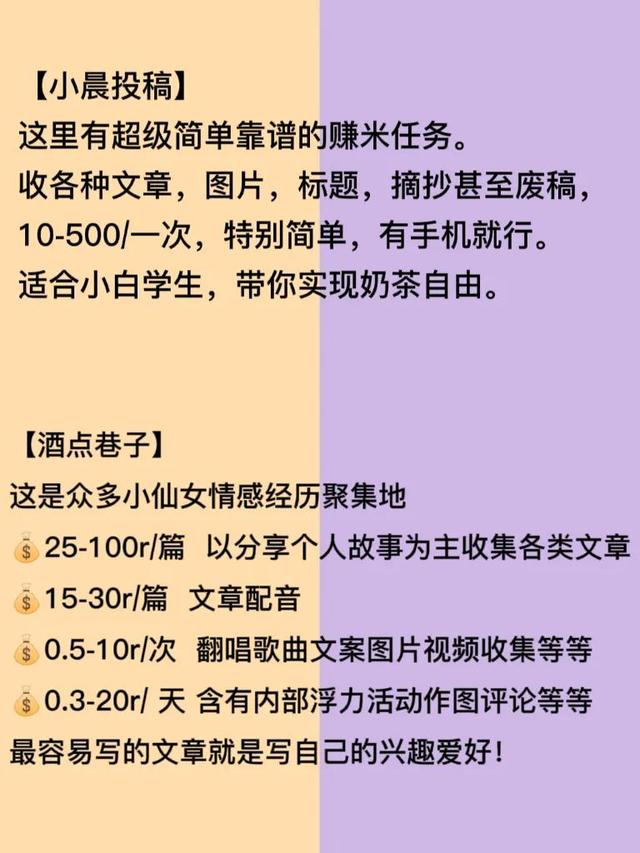 【小晨投稿】
这里有超级简单靠谱的赚米任务。
收各种文章，图片，标题，摘抄甚至废稿，
10-500/一次，特别简单，有手机就行。
适合小白学生，带你实现奶茶自由。

【酒点巷子】
这是众多小仙女情感经历聚集地
💰25-100r/篇 以分享个人故事为主收集各类文章
💰15-30r/篇 文章配音
💰0.5-10r/次 翻唱歌曲文案图片视频收集等等
💰0.3-20r/ 天 含有内部浮力活动作图评论等等
最容易写的文章就是写自己的兴趣爱好！